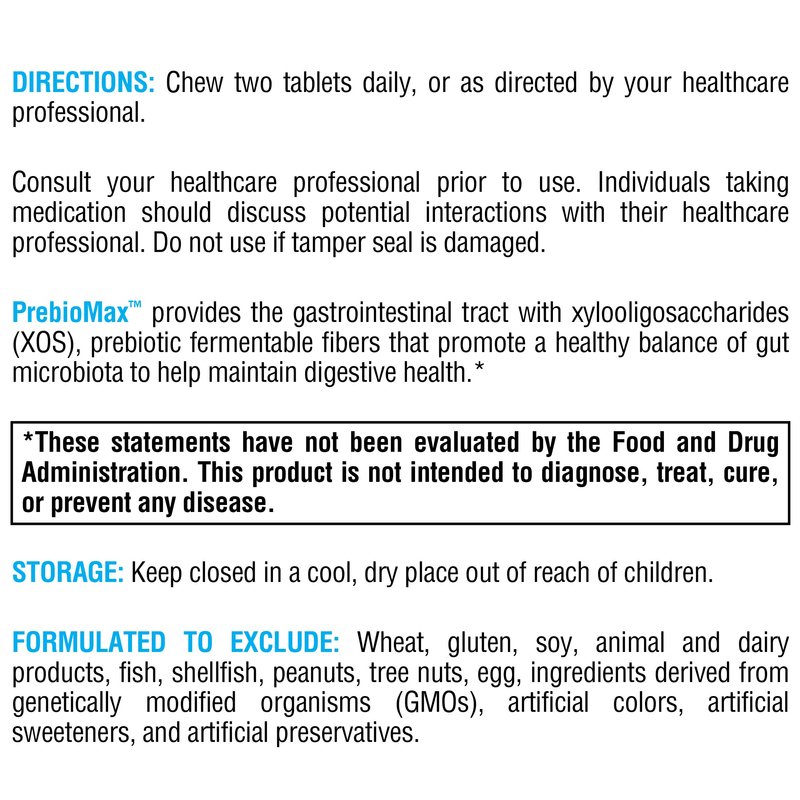 DIRECTIONS: Chew two tablets daily, or as directed by your healthcare professional.

Consult your healthcare professional prior to use. Individuals taking medication should discuss potential interactions with their healthcare professional. Do not use if tamper seal is damaged.

PrebioMax™ provides the gastrointestinal tract with xylooligosaccharides (XOS), prebiotic fermentable fibers that promote a healthy balance of gut microbiota to help maintain digestive health.*

*These statements have not been evaluated by the Food and Drug Administration. This product is not intended to diagnose, treat, cure, or prevent any disease.

STORAGE: Keep closed in a cool, dry place out of reach of children.

FORMULATED TO EXCLUDE: Wheat, gluten, soy, animal and dairy products, fish, shellfish, peanuts, tree nuts, egg, ingredients derived from genetically modified organisms (GMOs), artificial colors, artificial sweeteners, and artificial preservatives.